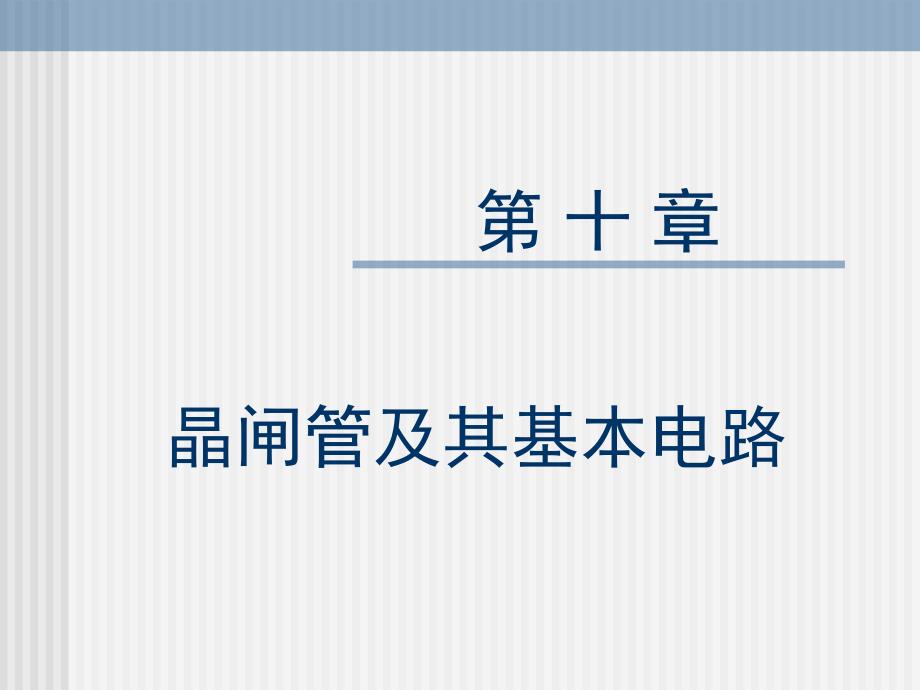 第 十 章

晶闸管及其基本电路